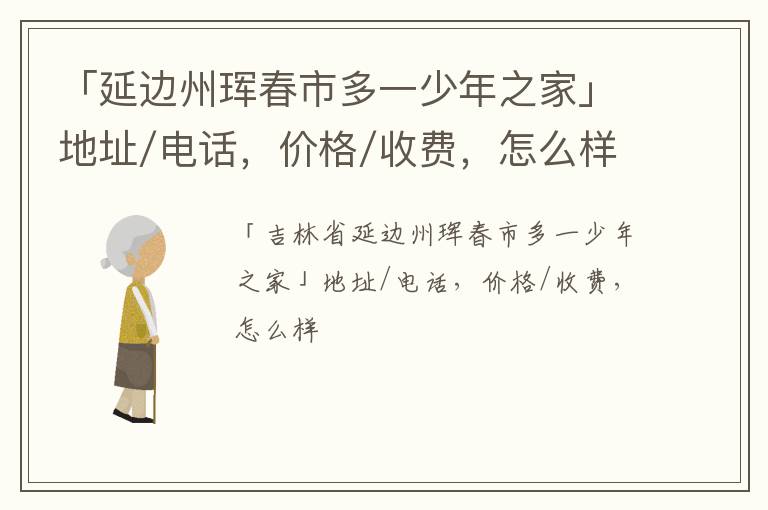 「延边州珲春市多一少年之家」地址/电话，价格/收费，怎么样

「吉林省延边州珲春市多一少年之家」地址/电话，价格/收费，怎么样